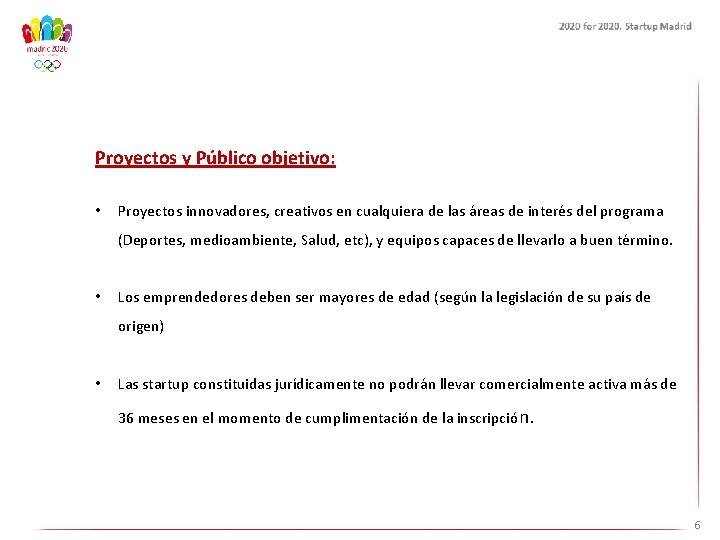 madrid 2020

2020 for 2020. Startup Madrid

Proyectos y Público objetivo:

• Proyectos innovadores, creativos en cualquiera de las áreas de interés del programa (Deportes, medioambiente, Salud, etc), y equipos capaces de llevarlo a buen término.

• Los emprendedores deben ser mayores de edad (según la legislación de su país de origen)

• Las startup constituidas jurídicamente no podrán llevar comercialmente activa más de 36 meses en el momento de cumplimentación de la inscripción.

6